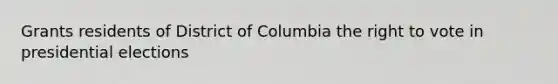 Grants residents of District of Columbia the right to vote in presidential elections